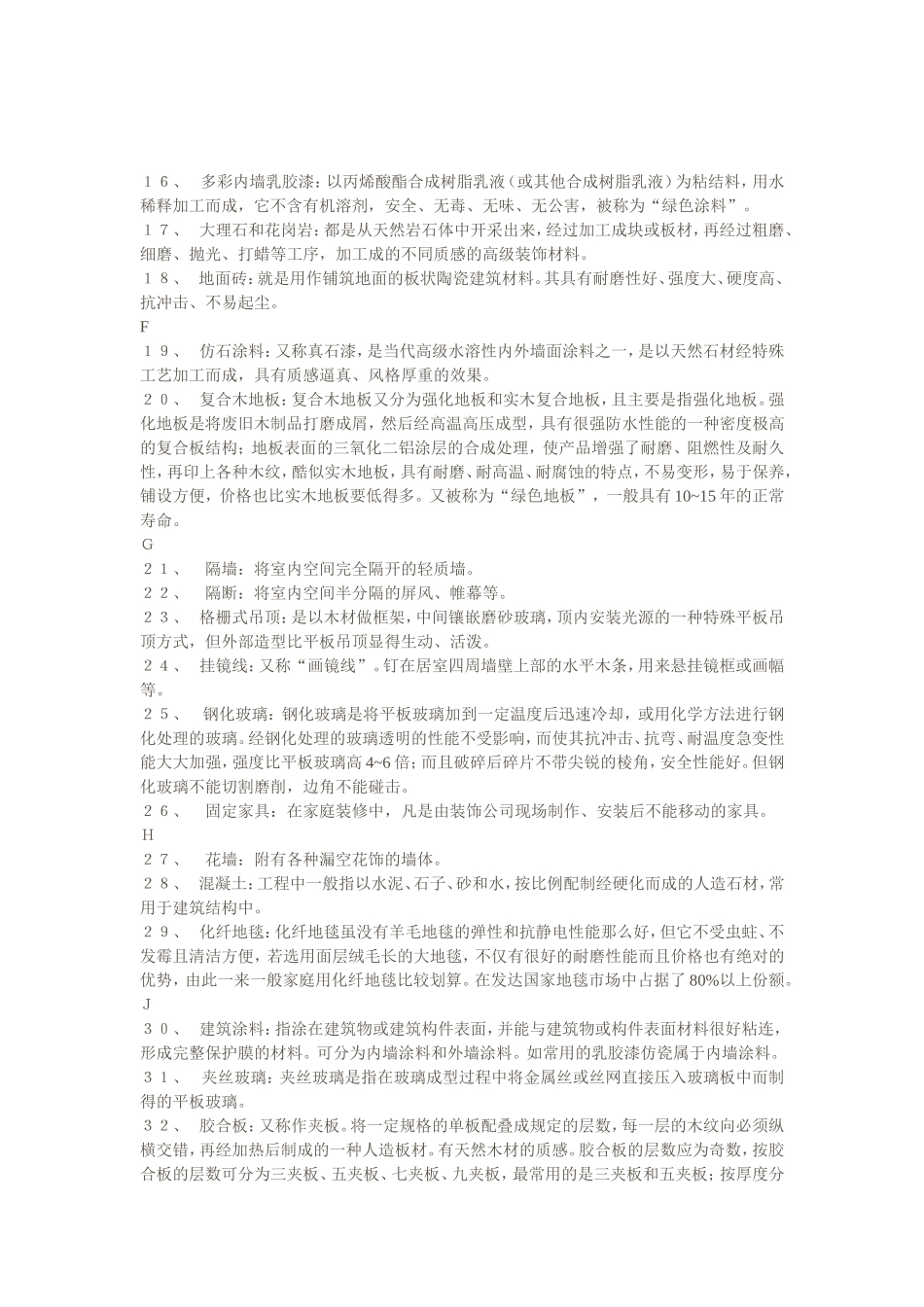 １６、 多彩内墙乳胶漆：以丙烯酸酯合成树脂乳液（或其他合成树脂乳液）为粘结料，用水稀释加工而成，它不含有机溶剂，安全、无毒、无味、无公害，被称为“绿色涂料”。
１７、 大理石和花岗岩：都是从天然岩石体中开采出来，经过加工成块或板材，再经过粗磨、细磨、抛光、打蜡等工序，加工成的不同质感的高级装饰材料。
１８、 地面砖：就是用作铺筑地面的板状陶瓷建筑材料。其具有耐磨性好、强度大、硬度高、抗冲击、不易起尘。
F
１９、 仿石涂料：又称真石漆，是当代高级水溶性内外墙面涂料之一，是以天然石材经特殊工艺加工而成，具有质感逼真、风格厚重的效果。
２０、 复合木地板：复合木地板又分为强化地板和实木复合地板，且主要是指强化地板。强化地板是将废旧木制品打磨成屑，然后经高温高压成型，具有很强防水性能的一种密度极高的复合板结构；地板表面的三氧化二铝涂层的合成处理，使产品增强了耐磨、阻燃性及耐久性，再印上各种木纹，酷似实木地板，具有耐磨、耐高温、耐腐蚀的特点，不易变形，易于保养，铺设方便，价格也比实木地板要低得多。又被称为“绿色地板”，一般具有 10~15 年的正常寿命。
G
２１、 隔墙：将室内空间完全隔开的轻质墙。
２２、 隔断：将室内空间半分隔的屏风、帷幕等。
２３、 格栅式吊顶：是以木材做框架，中间镶嵌磨砂玻璃，顶内安装光源的一种特殊平板吊顶方式，但外部造型比平板吊顶显得生动、活泼。
２４、 挂镜线：又称“画镜线”。钉在居室四周墙壁上部的水平木条，用来悬挂镜框或画幅等。
２５、 钢化玻璃：钢化玻璃是将平板玻璃加到一定温度后迅速冷却，或用化学方法进行钢化处理的玻璃。经钢化处理的玻璃透明的性能不受影响，而使其抗冲击、抗弯、耐温度急变性能大大加强，强度比平板玻璃高 4~6 倍；而且破碎后碎片不带尖锐的棱角，安全性能好。但钢化玻璃不能切割磨削，边角不能碰击。
２６、 固定家具：在家庭装修中，凡是由装饰公司现场制作、安装后不能移动的家具。
H
２７、 花墙：附有各种漏空花饰的墙体。
２８、 混凝土：工程中一般指以水泥、石子、砂和水，按比例配制经硬化而成的人造石材，常用于建筑结构中。
２９、 化纤地毯：化纤地毯虽没有羊毛地毯的弹性和抗静电性能那么好，但它不受虫蛀、不发霉且清洁方便，若选用面层绒毛长的大地毯，不仅有很好的耐磨性能而且价格也有绝对的优势，由此一来一般家庭用化纤地毯比较划算。在发达国家地毯市场中占据了 80%以上份额。
J
３０、 建筑涂料：指涂在建筑物或建筑构件表面，并能与建筑物或构件表面材料很好粘连，形成完整保护膜的材料。可分为内墙涂料和外墙涂料。如常用的乳胶漆仿瓷属于内墙涂料。
３１、 夹丝玻璃：夹丝玻璃是指在玻璃成型过程中将金属丝或丝网直接压入玻璃板中而制得的平板玻璃。
３２、 胶合板：又称作夹板。将一定规格的单板配叠成规定的层数，每一层的木纹向必须纵横交错，再经加热后制成的一种人造板材。有天然木材的质感。胶合板的层数应为奇数，按胶合板的层数可分为三夹板、五夹板、七夹板、九夹板，最常用的是三夹板和五夹板；按厚度分